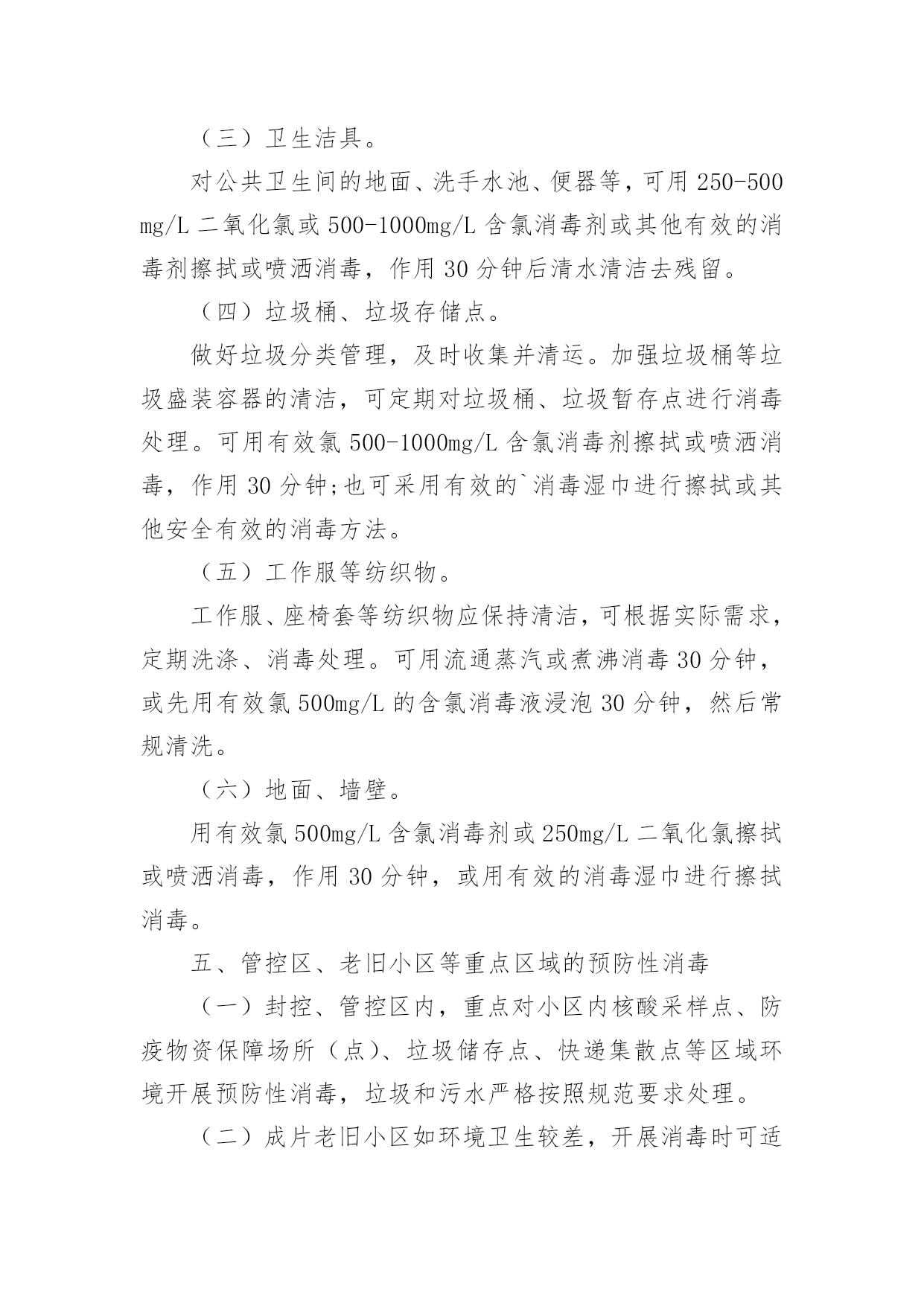 （三）卫生洁具。

对公共卫生间的地面、洗手水池、便器等，可用 250-500 mg/L 二氧化氯或 500-1000mg/L 含氯消毒剂或其他有效的消毒剂擦拭或喷洒消毒，作用 30 分钟后清水清洁去残留。

（四）垃圾桶、垃圾存储点。

做好垃圾分类管理，及时收集并清运。加强垃圾桶等垃圾盛装容器的清洁，可定期对垃圾桶、垃圾暂存点进行消毒处理。可用有效氯 500-1000mg/L 含氯消毒剂擦拭或喷洒消毒，作用 30 分钟;也可采用有效的`消毒湿巾进行擦拭或其他安全有效的消毒方法。

（五）工作服等纺织物。

工作服、座椅套等纺织物应保持清洁，可根据实际需求，定期洗涤、消毒处理。可用流通蒸汽或煮沸消毒 30 分钟，或先用有效氯 500mg/L 的含氯消毒液浸泡 30 分钟，然后常规清洗。

（六）地面、墙壁。

用有效氯 500mg/L 含氯消毒剂或 250mg/L 二氧化氯擦拭或喷洒消毒，作用 30 分钟，或用有效的消毒湿巾进行擦拭消毒。

五、管控区、老旧小区等重点区域的预防性消毒

（一）封控、管控区内，重点对小区内核酸采样点、防疫物资保障场所（点）、垃圾储存点、快递集散点等区域环境开展预防性消毒，垃圾和污水严格按照规范要求处理。

（二）成片老旧小区如环境卫生较差，开展消毒时可适